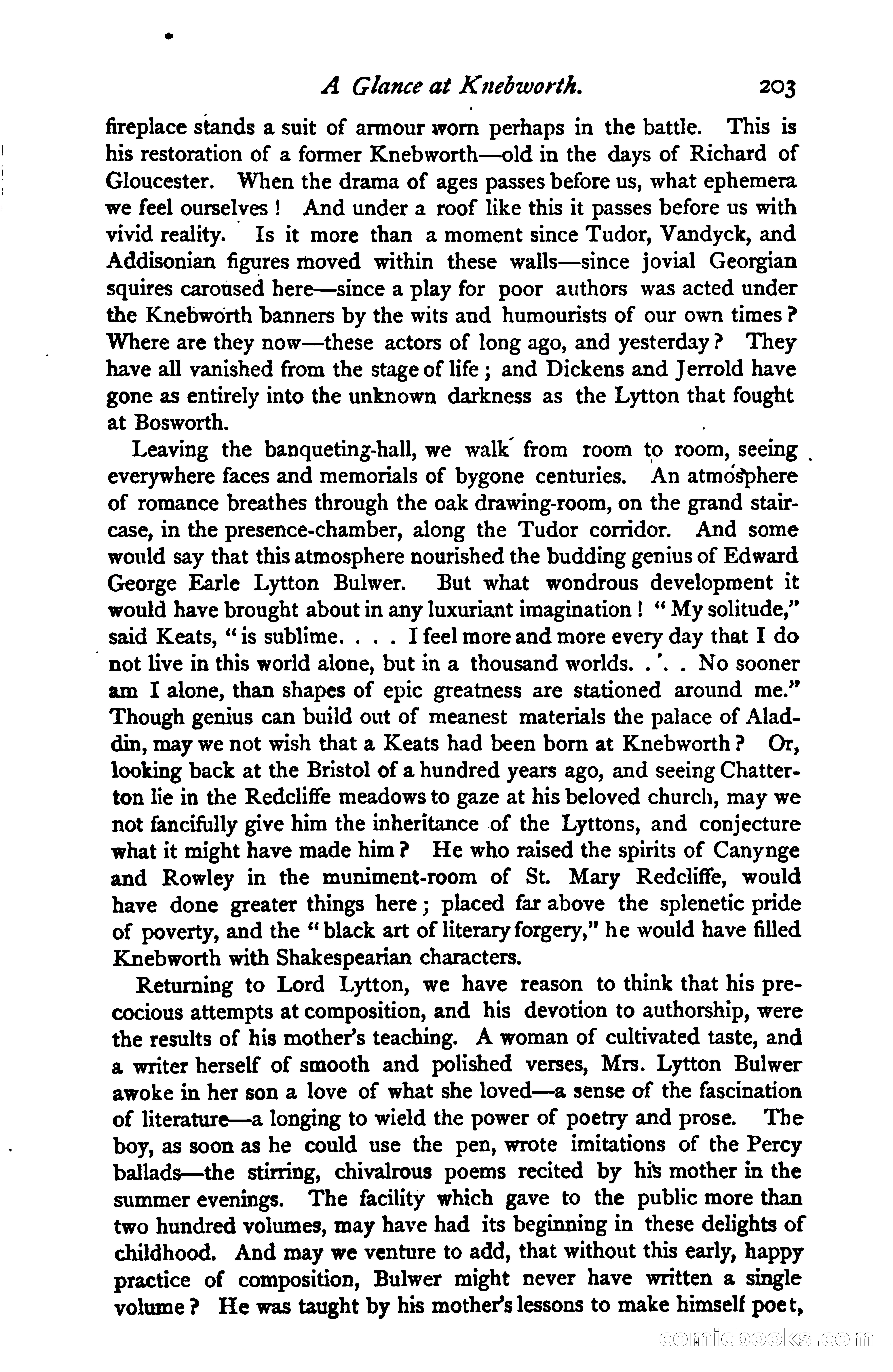 A Glance at Knebworth. 203

fireplace stands a suit of armour worn perhaps in the battle. This is his restoration of a former Knebworth—old in the days of Richard of Gloucester. When the drama of ages passes before us, what ephemera we feel ourselves! And under a roof like this it passes before us with vivid reality. Is it more than a moment since Tudor, Vandyck, and Addisonian figures moved within these walls—since jovial Georgian squires caroused here—since a play for poor authors was acted under the Knebworth banners by the wits and humourists of our own times? Where are they now—these actors of long ago, and yesterday? They have all vanished from the stage of life; and Dickens and Jerrold have gone as entirely into the unknown darkness as the Lytton that fought at Bosworth.

Leaving the banqueting-hall, we walk from room to room, seeing everywhere faces and memorials of bygone centuries. An atmosphere of romance breathes through the oak drawing-room, on the grand staircase, in the presence-chamber, along the Tudor corridor. And some would say that this atmosphere nourished the budding genius of Edward George Earle Lytton Bulwer. But what wondrous development it would have brought about in any luxuriant imagination! "My solitude," said Keats, "is sublime. . . . I feel more and more every day that I do not live in this world alone, but in a thousand worlds. . . . No sooner am I alone, than shapes of epic greatness are stationed around me." Though genius can build out of meanest materials the palace of Aladdin, may we not wish that a Keats had been born at Knebworth? Or, looking back at the Bristol of a hundred years ago, and seeing Chatterton lie in the Redcliffe meadows to gaze at his beloved church, may we not fancifully give him the inheritance of the Lyttons, and conjecture what it might have made him? He who raised the spirits of Canynge and Rowley in the muniment-room of St. Mary Redcliffe, would have done greater things here; placed far above the splenetic pride of poverty, and the "black art of literary forgery," he would have filled Knebworth with Shakespearian characters.

Returning to Lord Lytton, we have reason to think that his precocious attempts at composition, and his devotion to authorship, were the results of his mother's teaching. A woman of cultivated taste, and a writer herself of smooth and polished verses, Mrs. Lytton Bulwer awoke in her son a love of what she loved—a sense of the fascination of literature—a longing to wield the power of poetry and prose. The boy, as soon as he could use the pen, wrote imitations of the Percy ballads—the stirring, chivalrous poems recited by his mother in the summer evenings. The facility which gave to the public more than two hundred volumes, may have had its beginning in these delights of childhood. And may we venture to add, that without this early, happy practice of composition, Bulwer might never have written a single volume? He was taught by his mother's lessons to make himself poet,

comicbooks.com